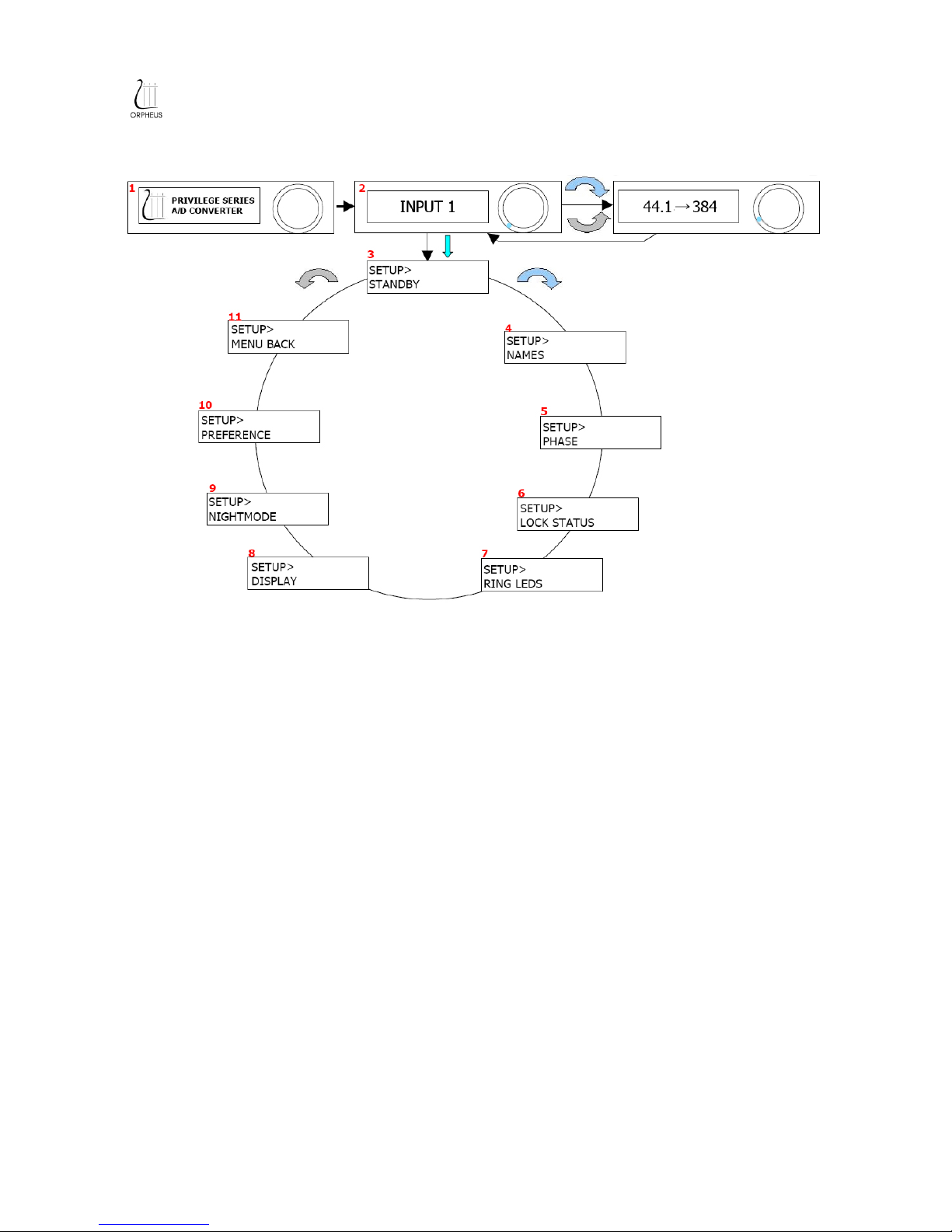 ORPHEUS

1 PRIVILEGE SERIES A/D CONVERTER

2 INPUT 1

44.1 → 384

3 SETUP> STANDBY

4 SETUP> NAMES

5 SETUP> PHASE

6 SETUP> LOCK STATUS

7 SETUP> RING LEDS

8 SETUP> DISPLAY

9 SETUP> NIGHTMODE

10 SETUP> PREFERENCE

11 SETUP> MENU BACK